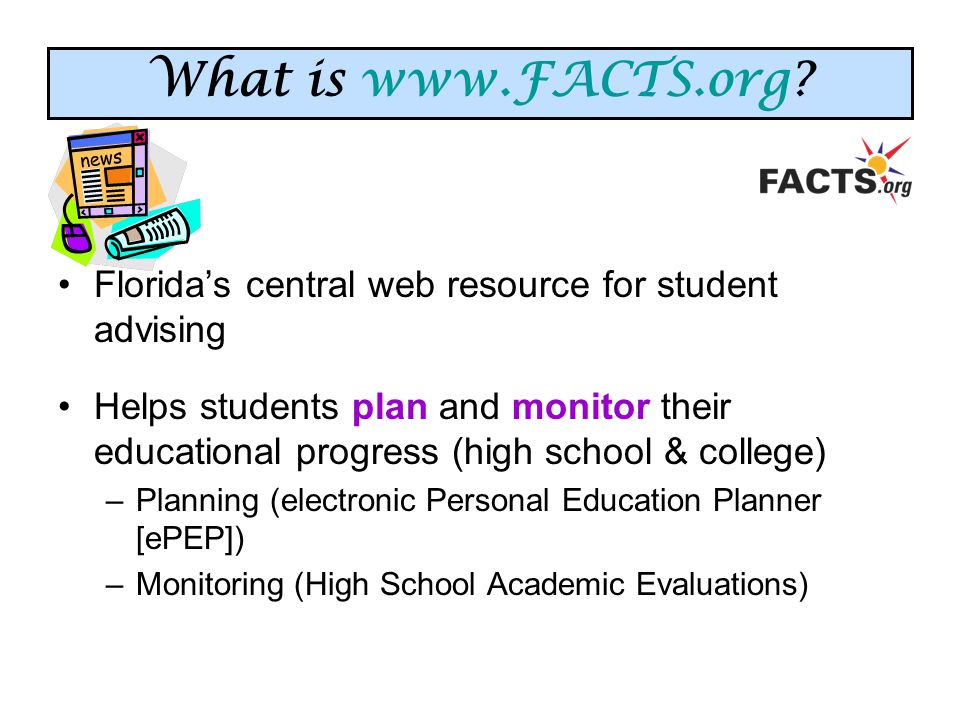 What is www.FACTS.org?

news

FACTS.org

• Florida's central web resource for student advising

• Helps students plan and monitor their educational progress (high school & college)
– Planning (electronic Personal Education Planner [ePEP])
– Monitoring (High School Academic Evaluations)